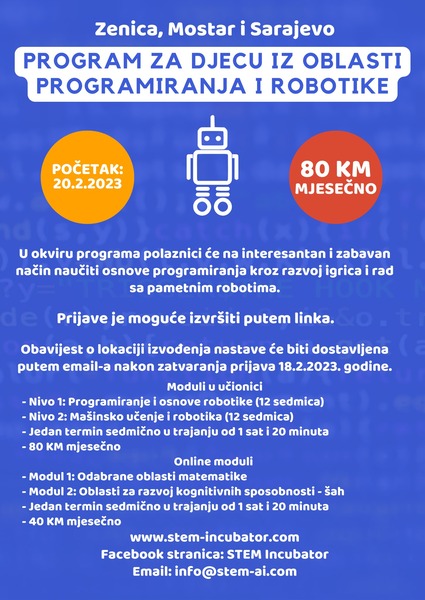 Zenica, Mostar i Sarajevo

PROGRAM ZA DJECU IZ OBLASTI PROGRAMIRANJA I ROBOTIKE

POČETAK: 20.2.2023

80 KM MJESEČNO

U okviru programa polaznici će na interesantan i zabavan način naučiti osnove programiranja kroz razvoj igrica i rad sa pametnim robotima.

Prijave je moguće izvršiti putem linka.

Obavijest o lokaciji izvođenja nastave će biti dostavljena putem email-a nakon zatvaranja prijava 18.2.2023. godine.

Moduli u učionici
- Nivo 1: Programiranje i osnove robotike (12 sedmica)
- Nivo 2: Mašinsko učenje i robotika (12 sedmica)
- Jedan termin sedmično u trajanju od 1 sat i 20 minuta
- 80 KM mjesečno

Online moduli
- Modul 1: Odabrane oblasti matematike
- Modul 2: Oblasti za razvoj kognitivnih sposobnosti - šah
- Jedan termin sedmično u trajanju od 1 sat i 20 minuta
- 40 KM mjesečno

www.stem-incubator.com
Facebook stranica: STEM Incubator
Email: info@stem-ai.com